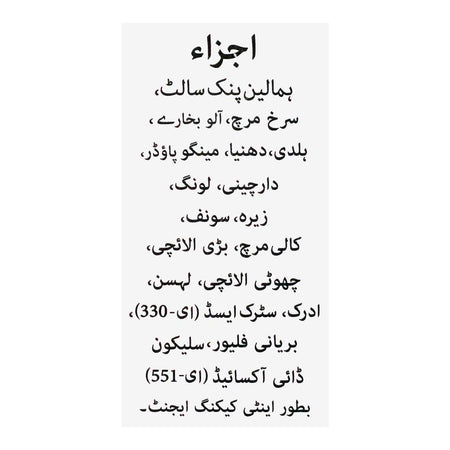 اجزاء

ہمالین پنک سالٹ، سرخ مرچ، آلو بخارے، ہلدی، دھنیا، مینگو پاؤڈر، دارچینی، لونگ، زیرہ، سونف، کالی مرچ، بڑی الائچی، چھوٹی الائچی، لہسن، ادرک، سٹرک ایسڈ (ای-330)، بریانی فلیور، سلیکون ڈائی آکسائیڈ (ای-551) بطور اینٹی کیکنگ ایجنٹ۔